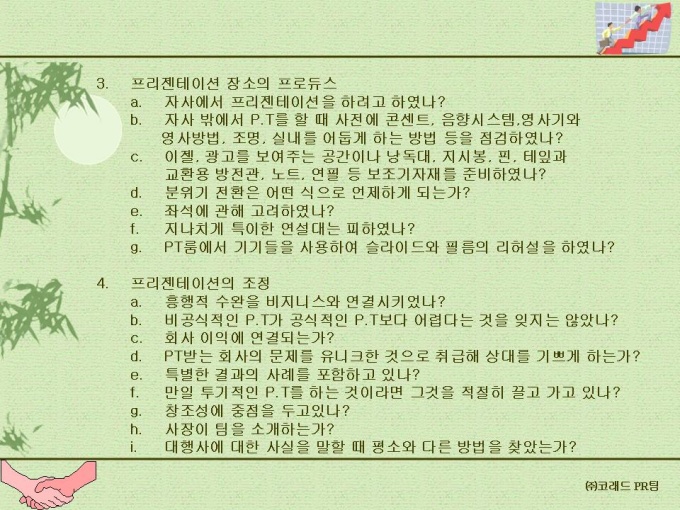 3. 프리젠테이션 장소의 프로듀스
a. 자사에서 프리젠테이션을 하려고 하였나?
b. 자사 밖에서 P.T를 할 때 사전에 콘센트, 음향시스템,영사기와 영사방법, 조명, 실내를 어둡게 하는 방법 등을 점검하였나?
c. 이젤, 광고를 보여주는 공간이나 낭독대, 지시봉, 핀, 테잎과 교환용 방전관, 노트, 연필 등 보조기자재를 준비하였나?
d. 분위기 전환은 어떤 식으로 언제하게 되는가?
e. 좌석에 관해 고려하였나?
f. 지나치게 특이한 연설대는 피하였나?
g. PT룸에서 기기들을 사용하여 슬라이드와 필름의 리허설을 하였나?

4. 프리젠테이션의 조정
a. 흥행적 수완을 비지니스와 연결시키었나?
b. 비공식적인 P.T가 공식적인 P.T보다 어렵다는 것을 잊지는 않았나?
c. 회사 이익에 연결되는가?
d. PT받는 회사의 문제를 유니크한 것으로 취급해 상대를 기쁘게 하는가?
e. 특별한 결과의 사례를 포함하고 있나?
f. 만일 투기적인 P.T를 하는 것이라면 그것을 적절히 끌고 가고 있나?
g. 창조성에 중점을 두고있나?
h. 사장이 팀을 소개하는가?
i. 대행사에 대한 사실을 말할 때 평소와 다른 방법을 찾았는가?

㈜코래드 PR팀